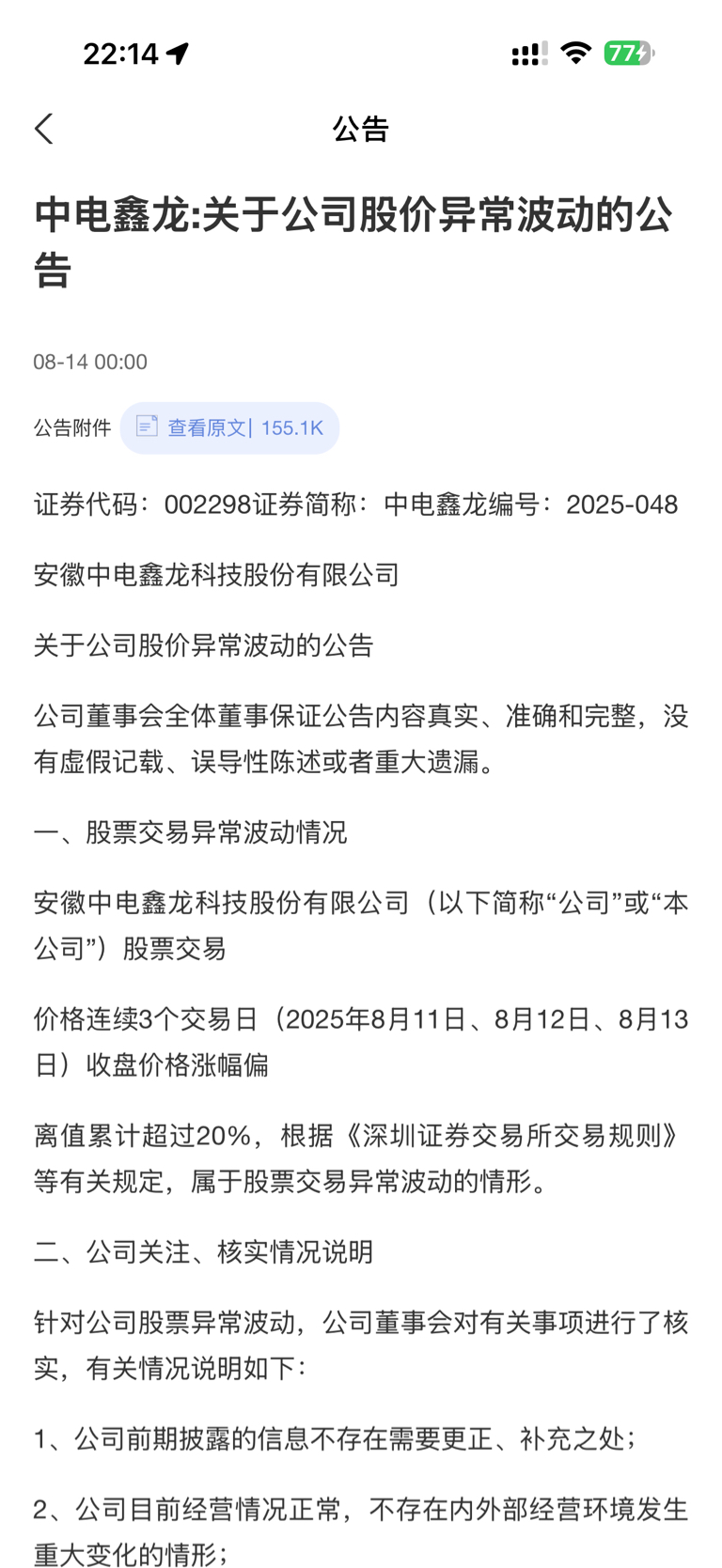 22:14

77

公告

中电鑫龙:关于公司股价异常波动的公告

08-14 00:00

公告附件 查看原文| 155.1K

证券代码：002298证券简称：中电鑫龙编号：2025-048

安徽中电鑫龙科技股份有限公司

关于公司股价异常波动的公告

公司董事会全体董事保证公告内容真实、准确和完整，没有虚假记载、误导性陈述或者重大遗漏。

一、股票交易异常波动情况

安徽中电鑫龙科技股份有限公司（以下简称“公司”或“本公司”）股票交易

价格连续3个交易日（2025年8月11日、8月12日、8月13日）收盘价格涨幅偏

离值累计超过20%，根据《深圳证券交易所交易规则》等有关规定，属于股票交易异常波动的情形。

二、公司关注、核实情况说明

针对公司股票异常波动，公司董事会对有关事项进行了核实，有关情况说明如下：

1、公司前期披露的信息不存在需要更正、补充之处；

2、公司目前经营情况正常，不存在内外部经营环境发生重大变化的情形；